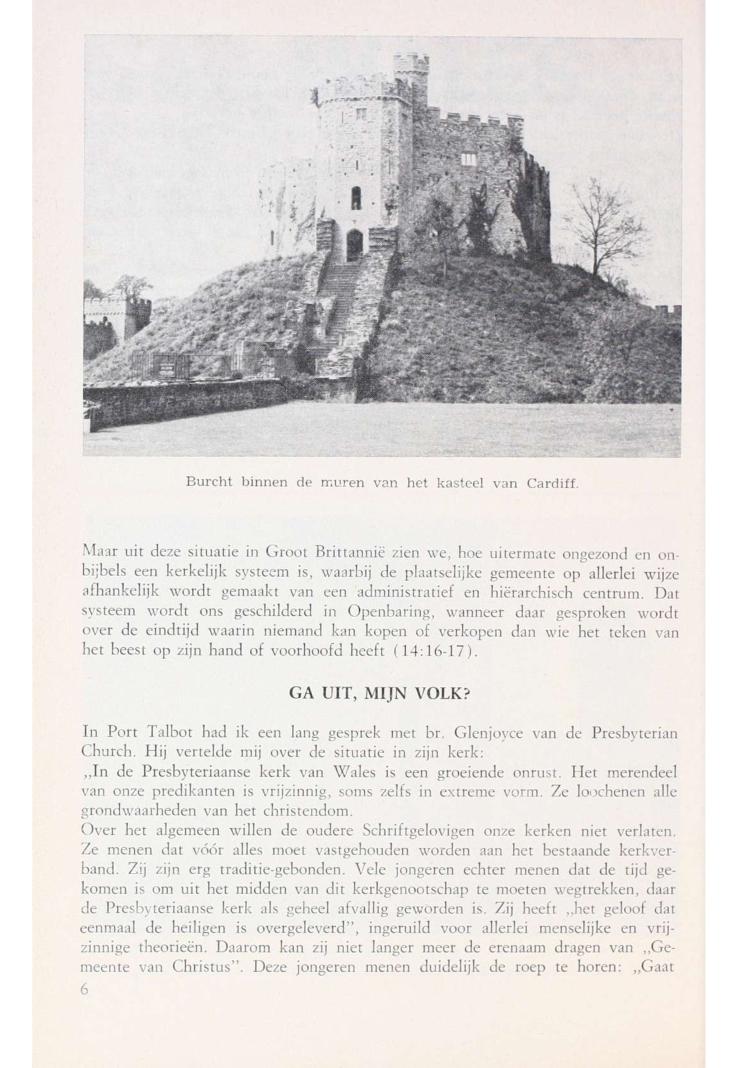 Burcht binnen de muren van het kasteel van Cardiff.

Maar uit deze situatie in Groot Brittannië zien we, hoe uitermate ongezond en onbijbels een kerkelijk systeem is, waarbij de plaatselijke gemeente op allerlei wijze afhankelijk wordt gemaakt van een administratief en hiërarchisch centrum. Dat systeem wordt ons geschilderd in Openbaring, wanneer daar gesproken wordt over de eindtijd waarin niemand kan kopen of verkopen dan wie het teken van het beest op zijn hand of voorhoofd heeft (14:16-17).

GA UIT, MIJN VOLK?

In Port Talbot had ik een lang gesprek met br. Glenjoyce van de Presbyterian Church. Hij vertelde mij over de situatie in zijn kerk:
„In de Presbyteriaanse kerk van Wales is een groeiende onrust. Het merendeel van onze predikanten is vrijzinnig, soms zelfs in extreme vorm. Ze loochenen alle grondwaarheden van het christendom.
Over het algemeen willen de oudere Schriftgelovigen onze kerken niet verlaten. Ze menen dat vóór alles moet vastgehouden worden aan het bestaande kerkverband. Zij zijn erg traditie-gebonden. Vele jongeren echter menen dat de tijd gekomen is om uit het midden van dit kerkgenootschap te moeten wegtrekken, daar de Presbyteriaanse kerk als geheel afvallig geworden is. Zij heeft „het geloof dat eenmaal de heiligen is overgeleverd", ingeruild voor allerlei menselijke en vrijzinnige theorieën. Daarom kan zij niet langer meer de erenaam dragen van „Gemeente van Christus". Deze jongeren menen duidelijk de roep te horen: „Gaat
6